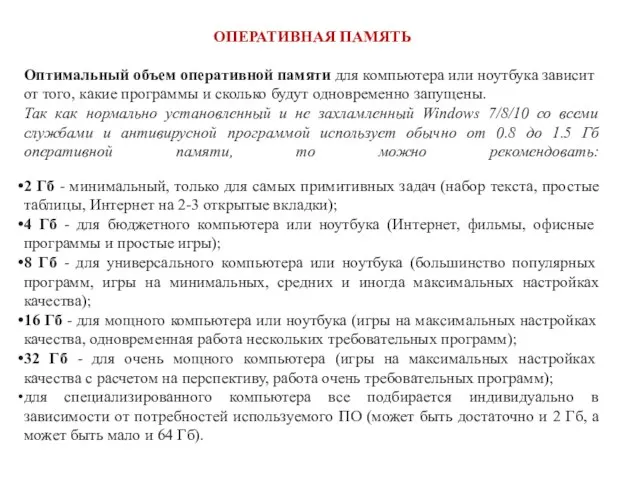 ОПЕРАТИВНАЯ ПАМЯТЬ

Оптимальный объем оперативной памяти для компьютера или ноутбука зависит от того, какие программы и сколько будут одновременно запущены.
Так как нормально установленный и не захламленный Windows 7/8/10 со всеми службами и антивирусной программой использует обычно от 0.8 до 1.5 Гб оперативной памяти, то можно рекомендовать:

•2 Гб - минимальный, только для самых примитивных задач (набор текста, простые таблицы, Интернет на 2-3 открытые вкладки);
•4 Гб - для бюджетного компьютера или ноутбука (Интернет, фильмы, офисные программы и простые игры);
•8 Гб - для универсального компьютера или ноутбука (большинство популярных программ, игры на минимальных, средних и иногда максимальных настройках качества);
•16 Гб - для мощного компьютера или ноутбука (игры на максимальных настройках качества, одновременная работа нескольких требовательных программ);
•32 Гб - для очень мощного компьютера (игры на максимальных настройках качества с расчетом на перспективу, работа очень требовательных программ);
•для специализированного компьютера все подбирается индивидуально в зависимости от потребностей используемого ПО (может быть достаточно и 2 Гб, а может быть мало и 64 Гб).